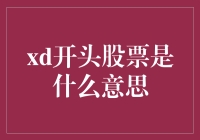 xd开头股票是什么意思